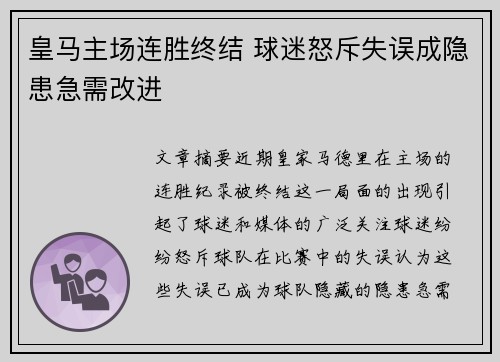 皇马主场连胜终结 球迷怒斥失误成隐患急需改进

文章摘要近期皇家马德里在主场的连胜纪录被终结这一局面的出现引起了球迷和媒体的广泛关注球迷纷纷怒斥球队在比赛中的失误认为这些失误已成为球队隐藏的隐患急需